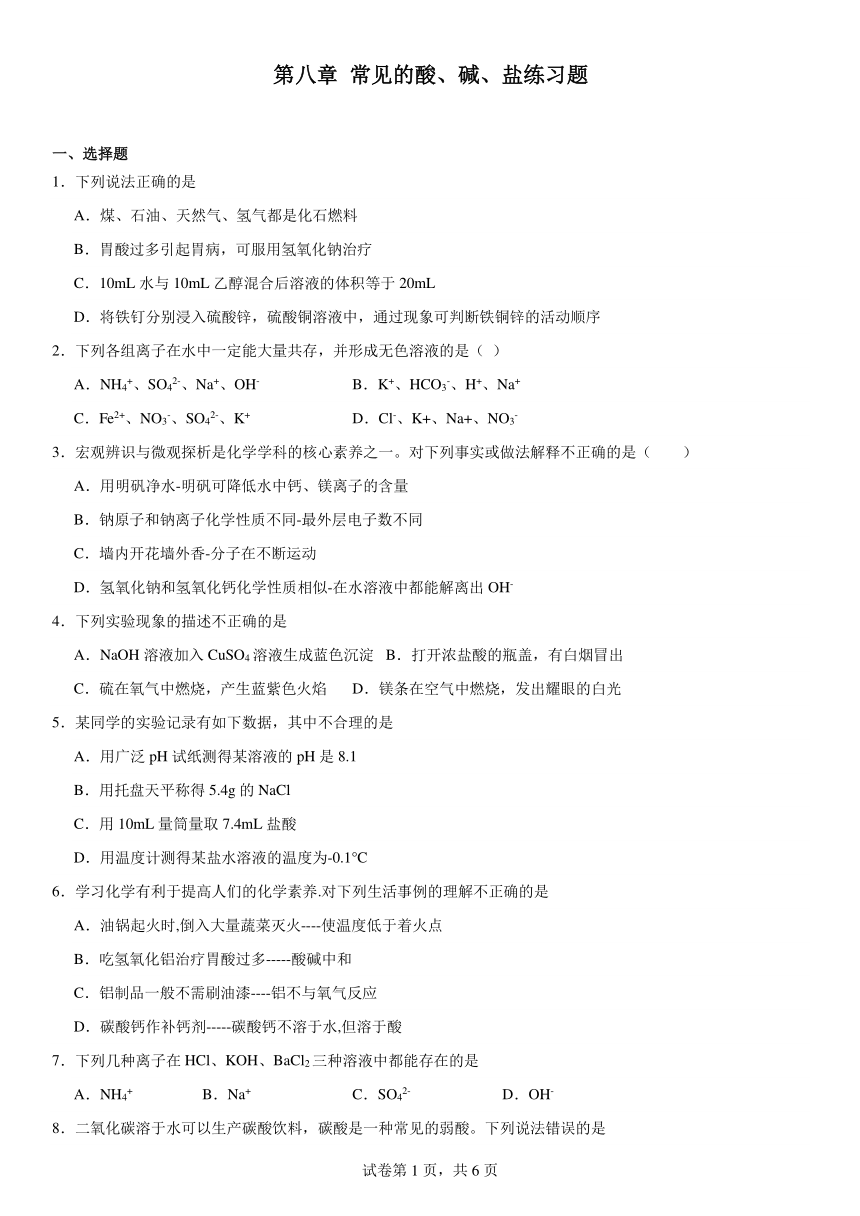 第八章 常见的酸、碱、盐练习题

一、选择题

1．下列说法正确的是

A．煤、石油、天然气、氢气都是化石燃料

B．胃酸过多引起胃病，可服用氢氧化钠治疗

C．10mL 水与 10mL 乙醇混合后溶液的体积等于 20mL

D．将铁钉分别浸入硫酸锌，硫酸铜溶液中，通过现象可判断铁铜锌的活动顺序

2．下列各组离子在水中一定能大量共存，并形成无色溶液的是（ ）

A．$NH_4^+$、$SO_4^{2-}$、$Na^+$、$OH^-$　　B．$K^+$、$HCO_3^-$、$H^+$、$Na^+$

C．$Fe^{2+}$、$NO_3^-$、$SO_4^{2-}$、$K^+$　　D．$Cl^-$、K+、Na+、$NO_3^-$

3．宏观辨识与微观探析是化学学科的核心素养之一。对下列事实或做法解释不正确的是（　　）

A．用明矾净水-明矾可降低水中钙、镁离子的含量

B．钠原子和钠离子化学性质不同-最外层电子数不同

C．墙内开花墙外香-分子在不断运动

D．氢氧化钠和氢氧化钙化学性质相似-在水溶液中都能解离出 $OH^-$

4．下列实验现象的描述不正确的是

A．NaOH 溶液加入 $CuSO_4$ 溶液生成蓝色沉淀　B．打开浓盐酸的瓶盖，有白烟冒出

C．硫在氧气中燃烧，产生蓝紫色火焰　　D．镁条在空气中燃烧，发出耀眼的白光

5．某同学的实验记录有如下数据，其中不合理的是

A．用广泛 pH 试纸测得某溶液的 pH 是 8.1

B．用托盘天平称得 5.4g 的 NaCl

C．用 10mL 量筒量取 7.4mL 盐酸

D．用温度计测得某盐水溶液的温度为-0.1°C

6．学习化学有利于提高人们的化学素养.对下列生活事例的理解不正确的是

A．油锅起火时,倒入大量蔬菜灭火----使温度低于着火点

B．吃氢氧化铝治疗胃酸过多-----酸碱中和

C．铝制品一般不需刷油漆----铝不与氧气反应

D．碳酸钙作补钙剂-----碳酸钙不溶于水,但溶于酸

7．下列几种离子在 HCl、KOH、$BaCl_2$ 三种溶液中都能存在的是

A．$NH_4^+$　　B．$Na^+$　　C．$SO_4^{2-}$　　D．$OH^-$

8．二氧化碳溶于水可以生产碳酸饮料，碳酸是一种常见的弱酸。下列说法错误的是

试卷第 1 页，共 6 页